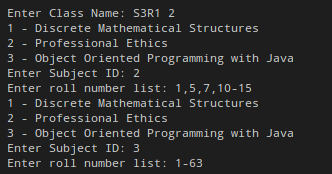 Enter Class Name: S3R1 2
1 - Discrete Mathematical Structures
2 - Professional Ethics
3 - Object Oriented Programming with Java
Enter Subject ID: 2
Enter roll number list: 1,5,7,10-15
1 - Discrete Mathematical Structures
2 - Professional Ethics
3 - Object Oriented Programming with Java
Enter Subject ID: 3
Enter roll number list: 1-63